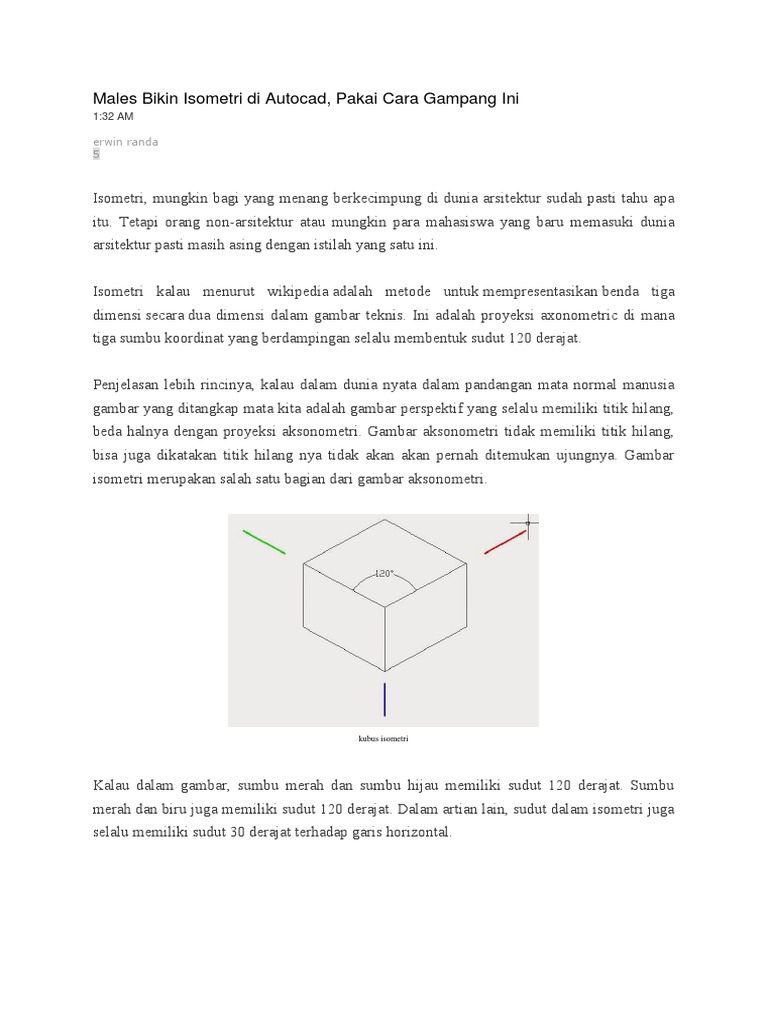 Males Bikin Isometri di Autocad, Pakai Cara Gampang Ini
1:32 AM

erwin randa
5

Isometri, mungkin bagi yang menang berkecimpung di dunia arsitektur sudah pasti tahu apa itu. Tetapi orang non-arsitektur atau mungkin para mahasiswa yang baru memasuki dunia arsitektur pasti masih asing dengan istilah yang satu ini.

Isometri kalau menurut wikipedia adalah metode untuk mempresentasikan benda tiga dimensi secara dua dimensi dalam gambar teknis. Ini adalah proyeksi axonometric di mana tiga sumbu koordinat yang berdampingan selalu membentuk sudut 120 derajat.

Penjelasan lebih rincinya, kalau dalam dunia nyata dalam pandangan mata normal manusia gambar yang ditangkap mata kita adalah gambar perspektif yang selalu memiliki titik hilang, beda halnya dengan proyeksi aksonometri. Gambar aksonometri tidak memiliki titik hilang, bisa juga dikatakan titik hilang nya tidak akan akan pernah ditemukan ujungnya. Gambar isometri merupakan salah satu bagian dari gambar aksonometri.

120°

kubus isometri

Kalau dalam gambar, sumbu merah dan sumbu hijau memiliki sudut 120 derajat. Sumbu merah dan biru juga memiliki sudut 120 derajat. Dalam artian lain, sudut dalam isometri juga selalu memiliki sudut 30 derajat terhadap garis horizontal.